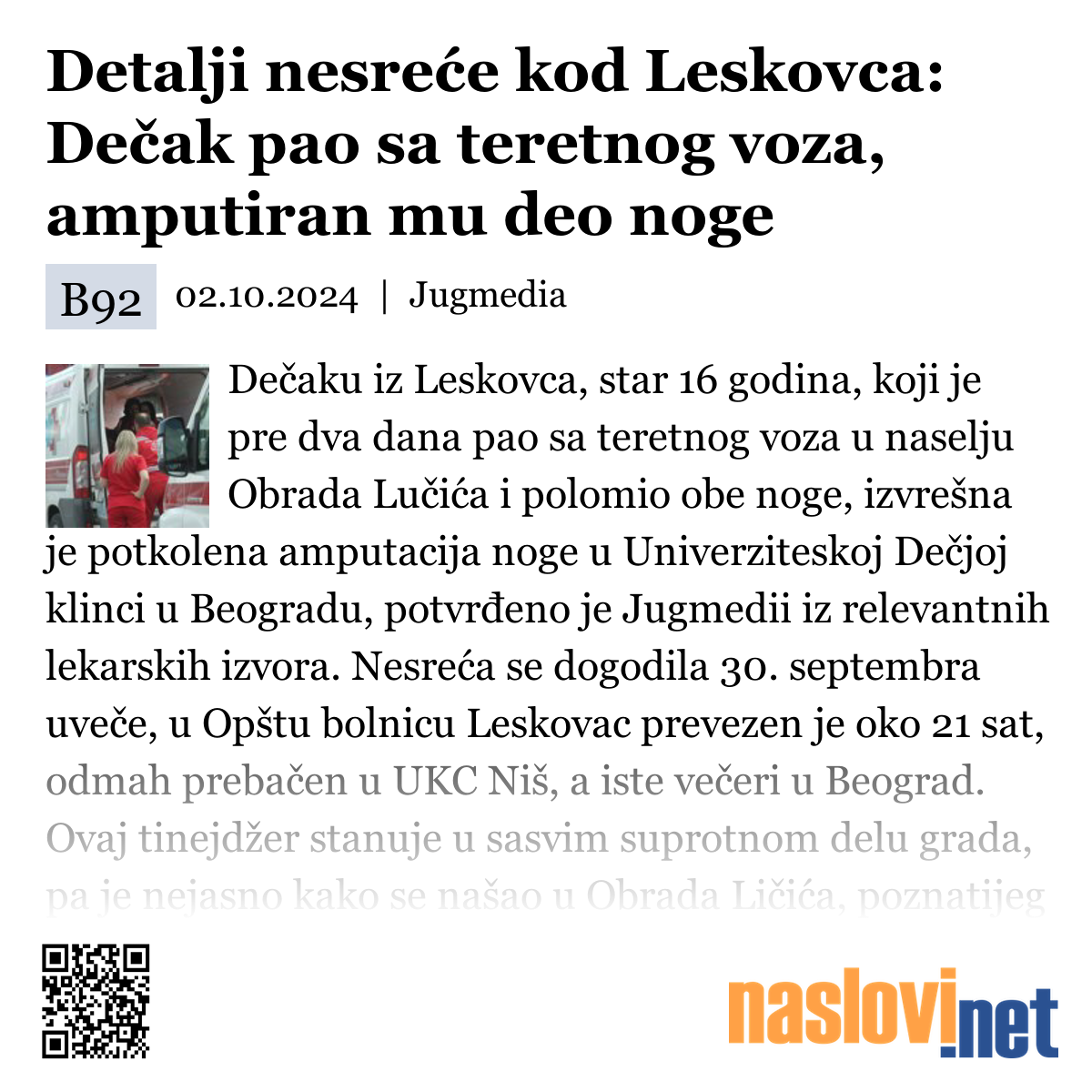 Detalji nesreće kod Leskovca: Dečak pao sa teretnog voza, amputiran mu deo noge

B92 02.10.2024 | Jugmedia

Dečaku iz Leskovca, star 16 godina, koji je pre dva dana pao sa teretnog voza u naselju Obrada Lučića i polomio obe noge, izvrešna je potkolena amputacija noge u Univerziteskoj Dečjoj klinci u Beogradu, potvrđeno je Jugmedii iz relevantnih lekarskih izvora. Nesreća se dogodila 30. septembra uveče, u Opštu bolnicu Leskovac prevezen je oko 21 sat, odmah prebačen u UKC Niš, a iste večeri u Beograd. Ovaj tinejdžer stanuje u sasvim suprotnom delu grada, pa je nejasno kako se našao u Obrada Ličića, poznatijeg

naslovi.net